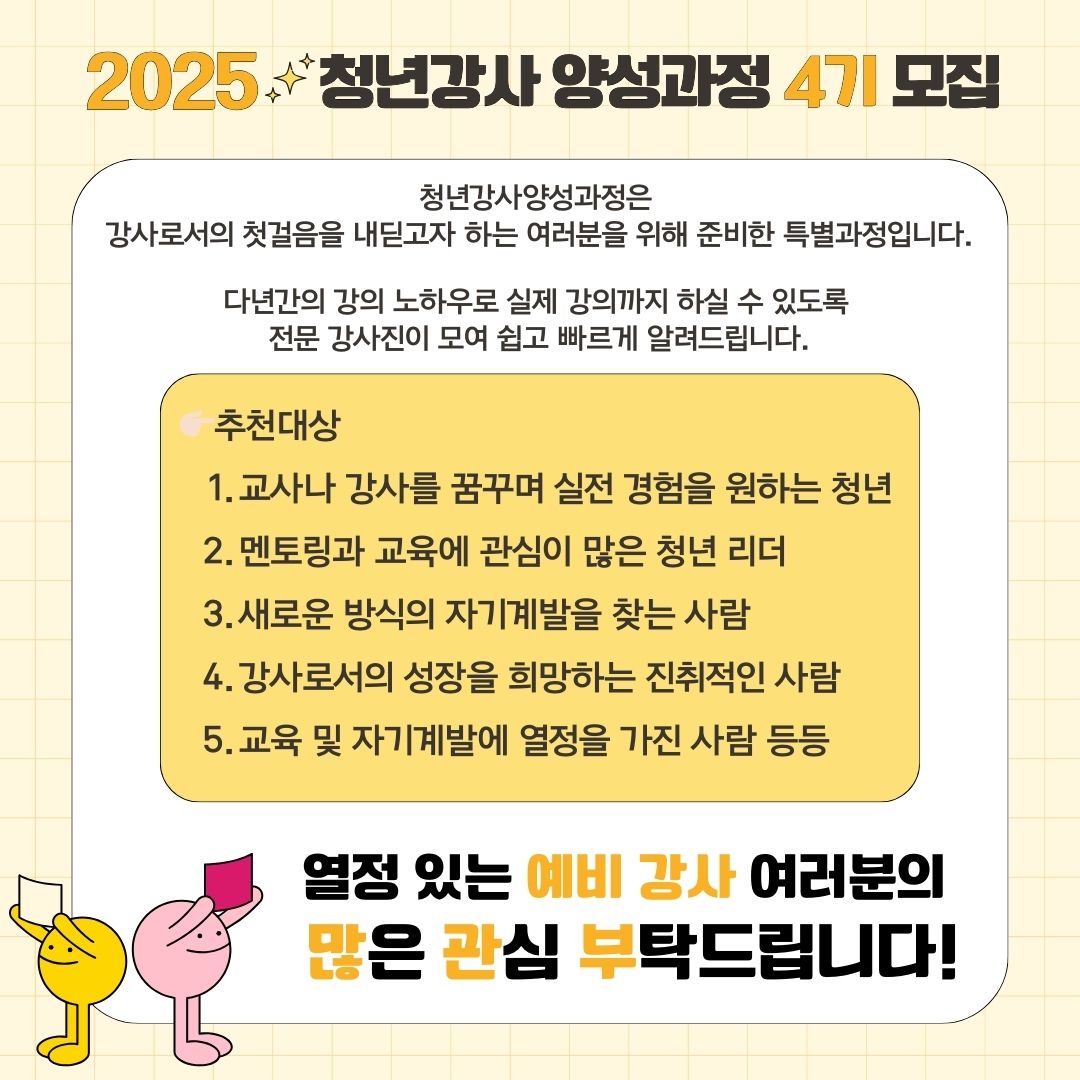 2025 청년강사 양성과정 4기 모집

청년강사양성과정은
강사로서의 첫걸음을 내딛고자 하는 여러분을 위해 준비한 특별과정입니다.

다년간의 강의 노하우로 실제 강의까지 하실 수 있도록
전문 강사진이 모여 쉽고 빠르게 알려드립니다.

추천대상

1. 교사나 강사를 꿈꾸며 실전 경험을 원하는 청년
2. 멘토링과 교육에 관심이 많은 청년 리더
3. 새로운 방식의 자기계발을 찾는 사람
4. 강사로서의 성장을 희망하는 진취적인 사람
5. 교육 및 자기계발에 열정을 가진 사람 등등

열정 있는 예비 강사 여러분의
많은 관심 부탁드립니다!